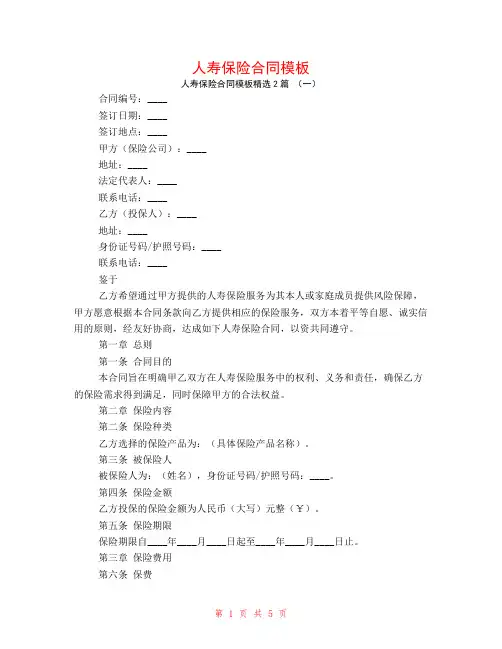 人寿保险合同模板

人寿保险合同模板精选 2 篇 （一）

合同编号：____

签订日期：____

签订地点：____

甲方（保险公司）：____

地址：____

法定代表人：____

联系电话：____

乙方（投保人）：____

地址：____

身份证号码/护照号码：____

联系电话：____

鉴于

乙方希望通过甲方提供的人寿保险服务为其本人或家庭成员提供风险保障，甲方愿意根据本合同条款向乙方提供相应的保险服务，双方本着平等自愿、诚实信用的原则，经友好协商，达成如下人寿保险合同，以资共同遵守。

第一章 总则

第一条 合同目的

本合同旨在明确甲乙双方在人寿保险服务中的权利、义务和责任，确保乙方的保险需求得到满足，同时保障甲方的合法权益。

第二章 保险内容

第二条 保险种类

乙方选择的保险产品为：（具体保险产品名称）。

第三条 被保险人

被保险人为：（姓名），身份证号码/护照号码：____。

第四条 保险金额

乙方投保的保险金额为人民币（大写）元整（￥）。

第五条 保险期限

保险期限自____年____月____日起至____年____月____日止。

第三章 保险费用

第六条 保费

第 1 页 共 5 页